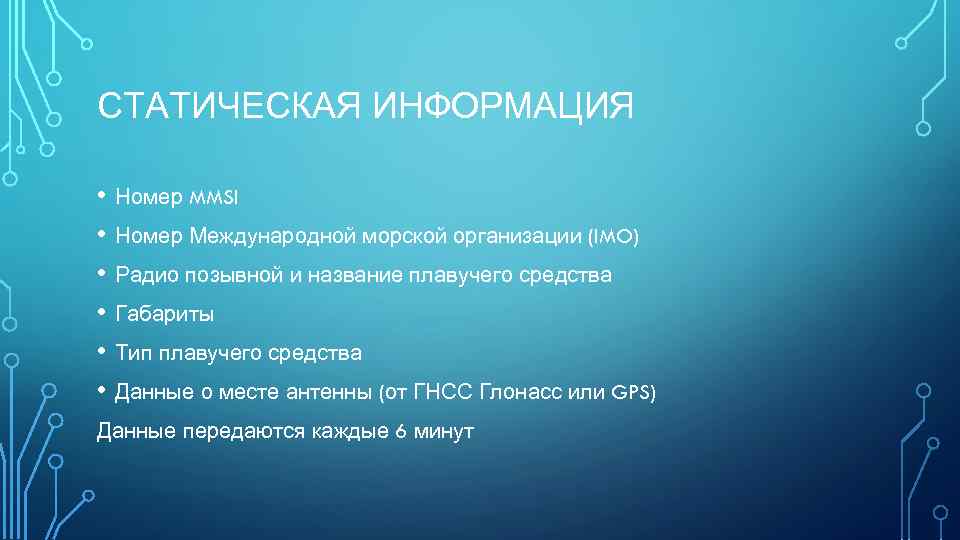 СТАТИЧЕСКАЯ ИНФОРМАЦИЯ

• Номер MMSI
• Номер Международной морской организации (IMO)
• Радио позывной и название плавучего средства
• Габариты
• Тип плавучего средства
• Данные о месте антенны (от ГНСС Глонасс или GPS)

Данные передаются каждые 6 минут